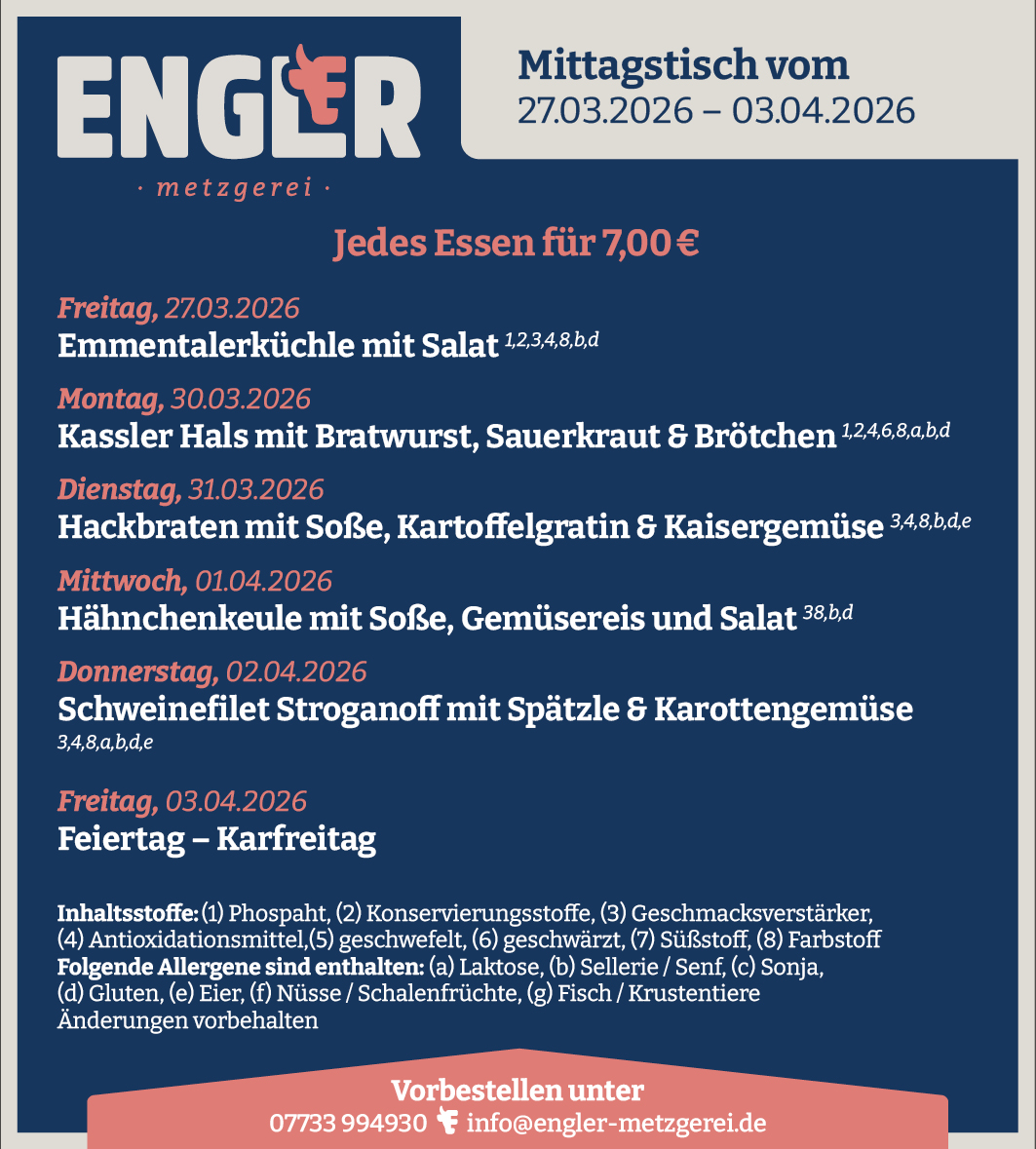 ENGLER
· metzgerei ·

Mittagstisch vom
27.03.2026 – 03.04.2026

Jedes Essen für 7,00 €

Freitag, 27.03.2026
Emmentalerküchle mit Salat $^{1,2,3,4,8,b,d}$

Montag, 30.03.2026
Kassler Hals mit Bratwurst, Sauerkraut & Brötchen $^{1,2,4,6,8,a,b,d}$

Dienstag, 31.03.2026
Hackbraten mit Soße, Kartoffelgratin & Kaisergemüse $^{3,4,8,b,d,e}$

Mittwoch, 01.04.2026
Hähnchenkeule mit Soße, Gemüsereis und Salat $^{38,b,d}$

Donnerstag, 02.04.2026
Schweinefilet Stroganoff mit Spätzle & Karottengemüse $^{3,4,8,a,b,d,e}$

Freitag, 03.04.2026
Feiertag – Karfreitag

Inhaltsstoffe: (1) Phospaht, (2) Konservierungsstoffe, (3) Geschmacksverstärker, (4) Antioxidationsmittel,(5) geschwefelt, (6) geschwärzt, (7) Süßstoff, (8) Farbstoff
Folgende Allergene sind enthalten: (a) Laktose, (b) Sellerie / Senf, (c) Sonja, (d) Gluten, (e) Eier, (f) Nüsse / Schalenfrüchte, (g) Fisch / Krustentiere
Änderungen vorbehalten

Vorbestellen unter
07733 994930 info@engler-metzgerei.de